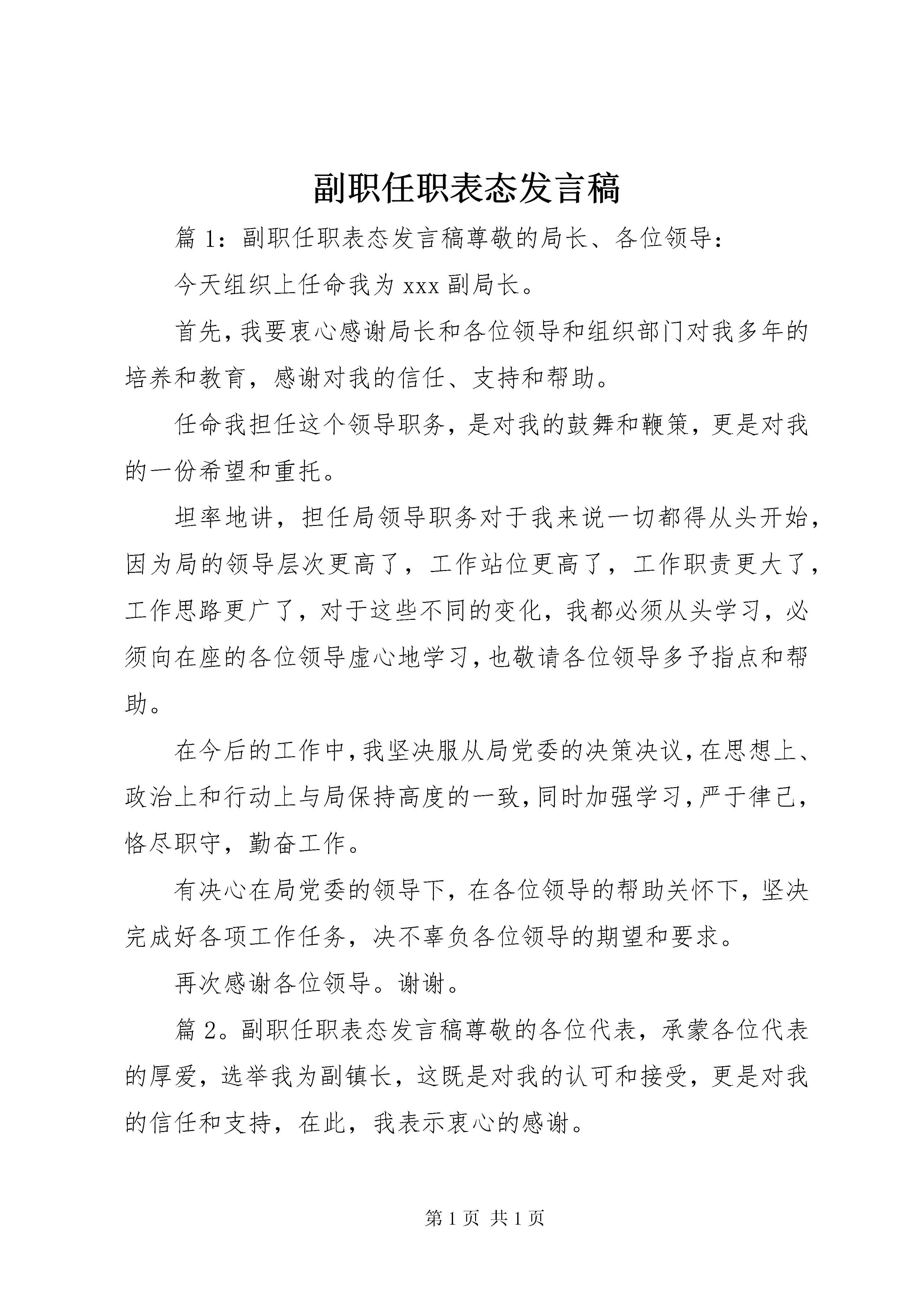 副职任职表态发言稿

篇 1：副职任职表态发言稿尊敬的局长、各位领导：

今天组织上任命我为 xxx 副局长。

首先，我要衷心感谢局长和各位领导和组织部门对我多年的培养和教育，感谢对我的信任、支持和帮助。

任命我担任这个领导职务，是对我的鼓舞和鞭策，更是对我的一份希望和重托。

坦率地讲，担任局领导职务对于我来说一切都得从头开始，因为局的领导层次更高了，工作站位更高了，工作职责更大了，工作思路更广了，对于这些不同的变化，我都必须从头学习，必须向在座的各位领导虚心地学习，也敬请各位领导多予指点和帮助。

在今后的工作中，我坚决服从局党委的决策决议，在思想上、政治上和行动上与局保持高度的一致，同时加强学习，严于律己，恪尽职守，勤奋工作。

有决心在局党委的领导下，在各位领导的帮助关怀下，坚决完成好各项工作任务，决不辜负各位领导的期望和要求。

再次感谢各位领导。谢谢。

篇 2。副职任职表态发言稿尊敬的各位代表，承蒙各位代表的厚爱，选举我为副镇长，这既是对我的认可和接受，更是对我的信任和支持，在此，我表示衷心的感谢。

第 1 页 共 1 页